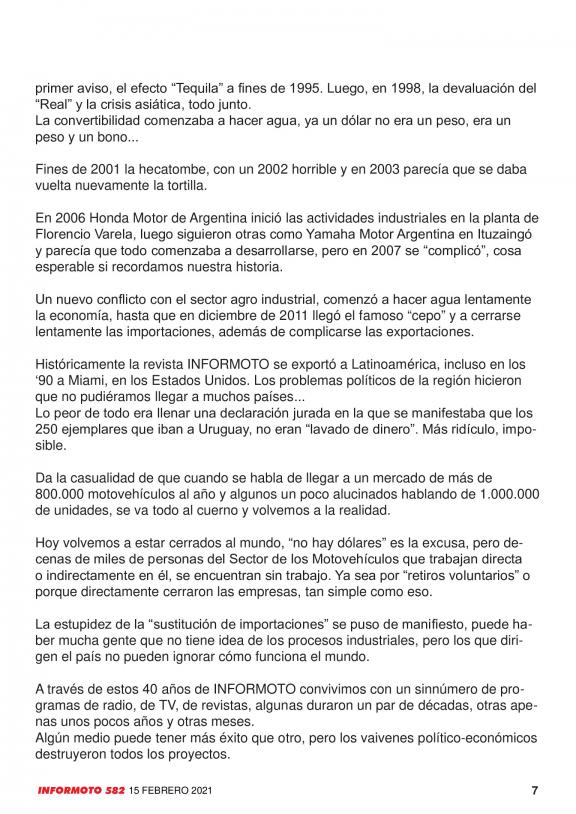 primer aviso, el efecto “Tequila” a fines de 1995. Luego, en 1998, la devaluación del “Real” y la crisis asiática, todo junto.
La convertibilidad comenzaba a hacer agua, ya un dólar no era un peso, era un peso y un bono...

Fines de 2001 la hecatombe, con un 2002 horrible y en 2003 parecía que se daba vuelta nuevamente la tortilla.

En 2006 Honda Motor de Argentina inició las actividades industriales en la planta de Florencio Varela, luego siguieron otras como Yamaha Motor Argentina en Ituzaingó y parecía que todo comenzaba a desarrollarse, pero en 2007 se “complicó”, cosa esperable si recordamos nuestra historia.

Un nuevo conflicto con el sector agro industrial, comenzó a hacer agua lentamente la economía, hasta que en diciembre de 2011 llegó el famoso “cepo” y a cerrarse lentamente las importaciones, además de complicarse las exportaciones.

Históricamente la revista INFORMOTO se exportó a Latinoamérica, incluso en los ‘90 a Miami, en los Estados Unidos. Los problemas políticos de la región hicieron que no pudiéramos llegar a muchos países...
Lo peor de todo era llenar una declaración jurada en la que se manifestaba que los 250 ejemplares que iban a Uruguay, no eran “lavado de dinero”. Más ridículo, imposible.

Da la casualidad de que cuando se habla de llegar a un mercado de más de 800.000 motovehículos al año y algunos un poco alucinados hablando de 1.000.000 de unidades, se va todo al cuerno y volvemos a la realidad.

Hoy volvemos a estar cerrados al mundo, “no hay dólares” es la excusa, pero decenas de miles de personas del Sector de los Motovehículos que trabajan directa o indirectamente en él, se encuentran sin trabajo. Ya sea por “retiros voluntarios” o porque directamente cerraron las empresas, tan simple como eso.

La estupidez de la “sustitución de importaciones” se puso de manifiesto, puede haber mucha gente que no tiene idea de los procesos industriales, pero los que dirigen el país no pueden ignorar cómo funciona el mundo.

A través de estos 40 años de INFORMOTO convivimos con un sinnúmero de programas de radio, de TV, de revistas, algunas duraron un par de décadas, otras apenas unos pocos años y otras meses.
Algún medio puede tener más éxito que otro, pero los vaivenes político-económicos destruyeron todos los proyectos.

INFORMOTO 582 15 FEBRERO 2021 7